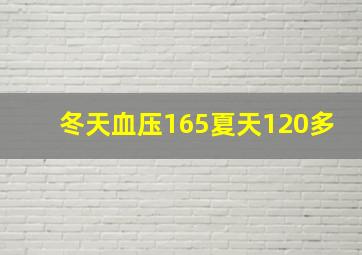 冬天血压165夏天120多